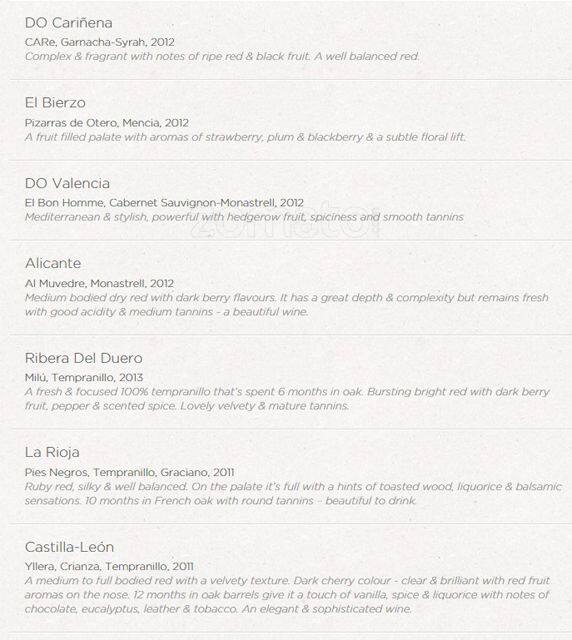 DO Cariñena
CARe, Garnacha-Syrah, 2012
Complex & fragrant with notes of ripe red & black fruit. A well balanced red.

El Bierzo
Pizarras de Otero, Mencia, 2012
A fruit filled palate with aromas of strawberry, plum & blackberry & a subtle floral lift.

DO Valencia
El Bon Homme, Cabernet Sauvignon-Monastrell, 2012
Mediterranean & stylish, powerful with hedgerow fruit, spiciness and smooth tannins

zomato

Alicante
Al Muvedre, Monastrell, 2012
Medium bodied dry red with dark berry flavours. It has a great depth & complexity but remains fresh with good acidity & medium tannins - a beautiful wine.

Ribera Del Duero
Milú, Tempranillo, 2013
A fresh & focused 100% tempranillo that's spent 6 months in oak. Bursting bright red with dark berry fruit, pepper & scented spice. Lovely velvety & mature tannins.

La Rioja
Pies Negros, Tempranillo, Graciano, 2011
Ruby red, silky & well balanced. On the palate it's full with a hints of toasted wood, liquorice & balsamic sensations. 10 months in French oak with round tannins - beautiful to drink.

Castilla-León
Yllera, Crianza, Tempranillo, 2011
A medium to full bodied red with a velvety texture. Dark cherry colour - clear & brilliant with red fruit aromas on the nose. 12 months in oak barrels give it a touch of vanilla, spice & liquorice with notes of chocolate, eucalyptus, leather & tobacco. An elegant & sophisticated wine.